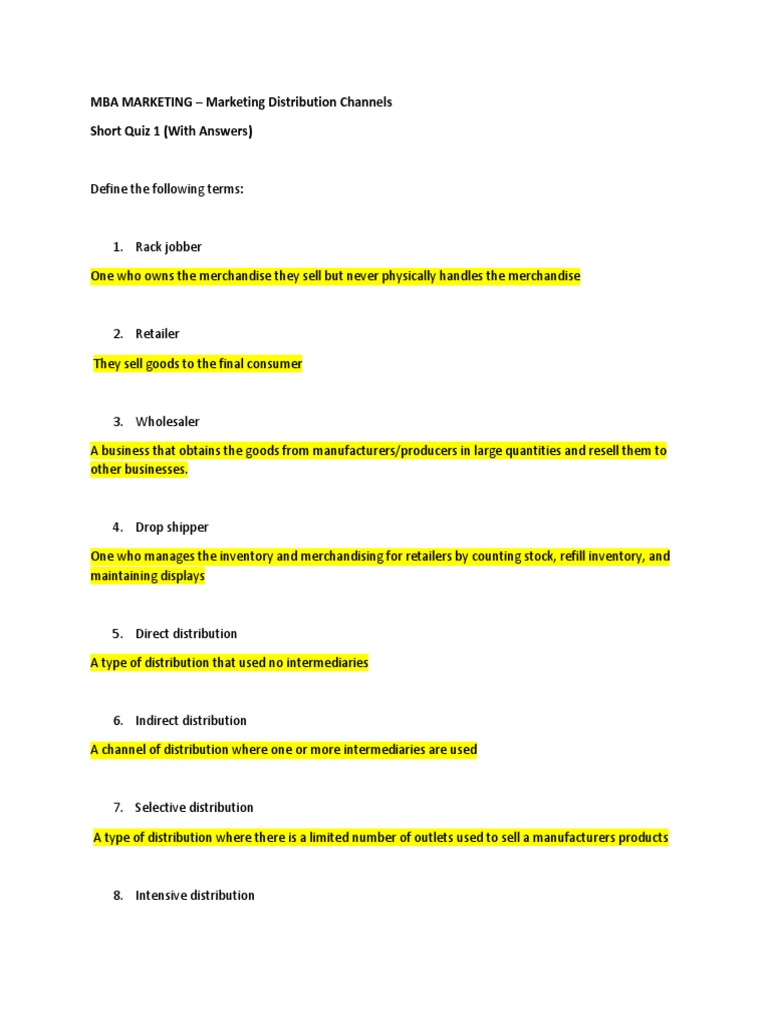 MBA MARKETING – Marketing Distribution Channels

Short Quiz 1 (With Answers)

Define the following terms:

1. Rack jobber

One who owns the merchandise they sell but never physically handles the merchandise

2. Retailer

They sell goods to the final consumer

3. Wholesaler

A business that obtains the goods from manufacturers/producers in large quantities and resell them to other businesses.

4. Drop shipper

One who manages the inventory and merchandising for retailers by counting stock, refill inventory, and maintaining displays

5. Direct distribution

A type of distribution that used no intermediaries

6. Indirect distribution

A channel of distribution where one or more intermediaries are used

7. Selective distribution

A type of distribution where there is a limited number of outlets used to sell a manufacturers products

8. Intensive distribution